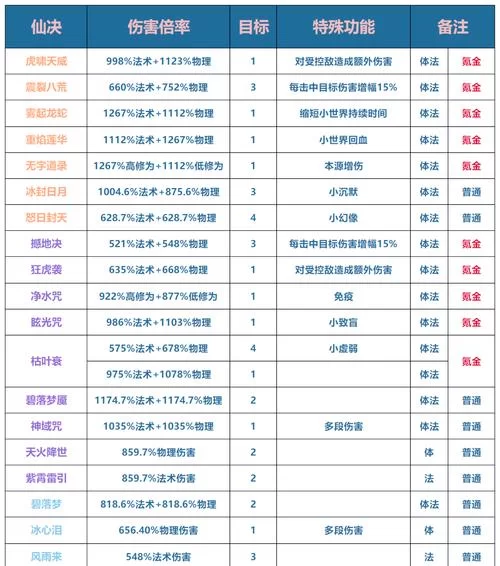 | 仙决 | 伤害倍率 | 目标 | 特殊功能 | 备注 | |
|---|---|---|---|---|---|
| 虎啸天威 | 998%法术+1123%物理 | 1 | 对受控敌造成额外伤害 | 体法 | 氪金 |
| 震裂八荒 | 660%法术+752%物理 | 3 | 每击中目标伤害增幅15% | 体法 | 氪金 |
| 雾起龙蛇 | 1267%法术+1112%物理 | 1 | 缩短小世界持续时间 | 体法 | 氪金 |
| 重焰莲华 | 1112%法术+1267%物理 | 1 | 小世界回血 | 体法 | 氪金 |
| 无字道录 | 1267%高修为+1112%低修为 | 1 | 本源增伤 | 体法 | 氪金 |
| 冰封日月 | 1004.6%法术+875.6%物理 | 3 | 小沉默 | 体法 | 普通 |
| 怒日封天 | 628.7%法术+628.7%物理 | 4 | 小幻像 | 体法 | 普通 |
| 撼地决 | 521%法术+548%物理 | 3 | 每击中目标伤害增幅15% | 体法 | 氪金 |
| 狂虎袭 | 635%法术+668%物理 | 1 | 对受控敌造成额外伤害 | 体法 | 氪金 |
| 净水咒 | 922%高修为+877%低修为 | 1 | 免疫 | 体法 | 氪金 |
| 眩光咒 | 986%法术+1103%物理 | 1 | 小致盲 | 体法 | 氪金 |
| 枯叶衰 | 575%法术+678%物理 | 4 | 小虚弱 | 体法 | 氪金 |
| | 975%法术+1078%物理 | 1 | | 体法 | |
| 碧落梦魇 | 1174.7%法术+1174.7%物理 | 2 | | 体法 | 普通 |
| 神域咒 | 1035%法术+1035%物理 | 1 | 多段伤害 | 体法 | 普通 |
| 天火降世 | 859.7%物理伤害 | 2 | | 体 | 普通 |
| 紫霄雷引 | 859.7%法术伤害 | 2 | | 法 | 普通 |
| 碧落梦 | 818.6%法术+818.6%物理 | 2 | | 体法 | 普通 |
| 冰心泪 | 656.40%物理伤害 | 1 | 多段伤害 | 体 | 普通 |
| 风雨来 | 548%法术伤害 | 3 | | 法 | 普通 |